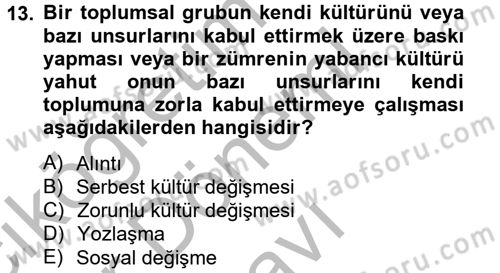 13. Bir toplumsal grubun kendi kültürünü veya bazı unsurlarını kabul ettirmek üzere baskı yapması veya bir zümrenin yabancı kültürü yahut onun bazı unsurlarını kendi toplumuna zorla kabul ettirmeye çalışması aşağıdakilerden hangisidir?

A) Alıntı
B) Serbest kültür değişmesi
C) Zorunlu kültür değişmesi
D) Yozlaşma
E) Sosyal değişme

www.aofsoru.com